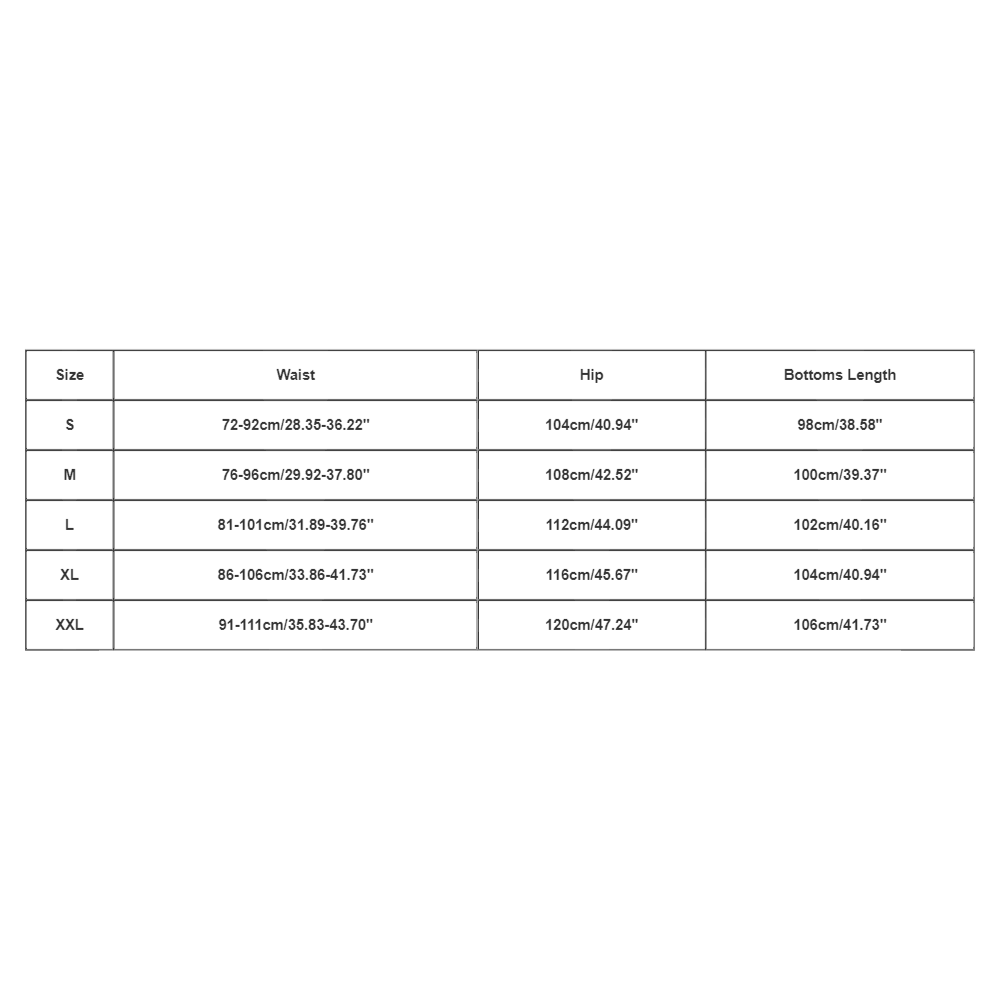 | Size | Waist | Hip | Bottoms Length |
|---|---|---|---|
| S | 72-92cm/28.35-36.22'' | 104cm/40.94'' | 98cm/38.58'' |
| M | 76-96cm/29.92-37.80'' | 108cm/42.52'' | 100cm/39.37'' |
| L | 81-101cm/31.89-39.76'' | 112cm/44.09'' | 102cm/40.16'' |
| XL | 86-106cm/33.86-41.73'' | 116cm/45.67'' | 104cm/40.94'' |
| XXL | 91-111cm/35.83-43.70'' | 120cm/47.24'' | 106cm/41.73'' |